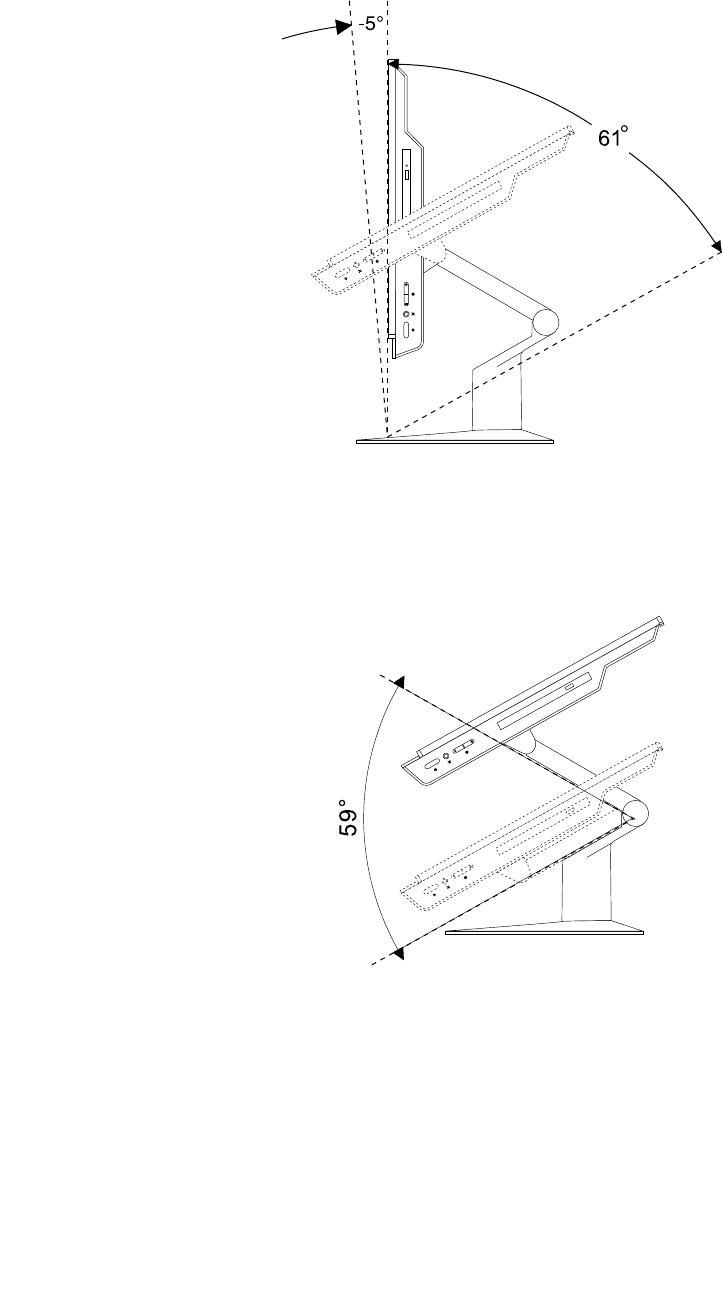 -5°

61°

59°